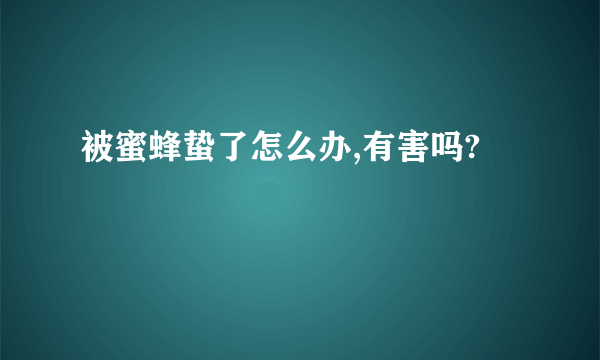 被蜜蜂蛰了怎么办,有害吗?